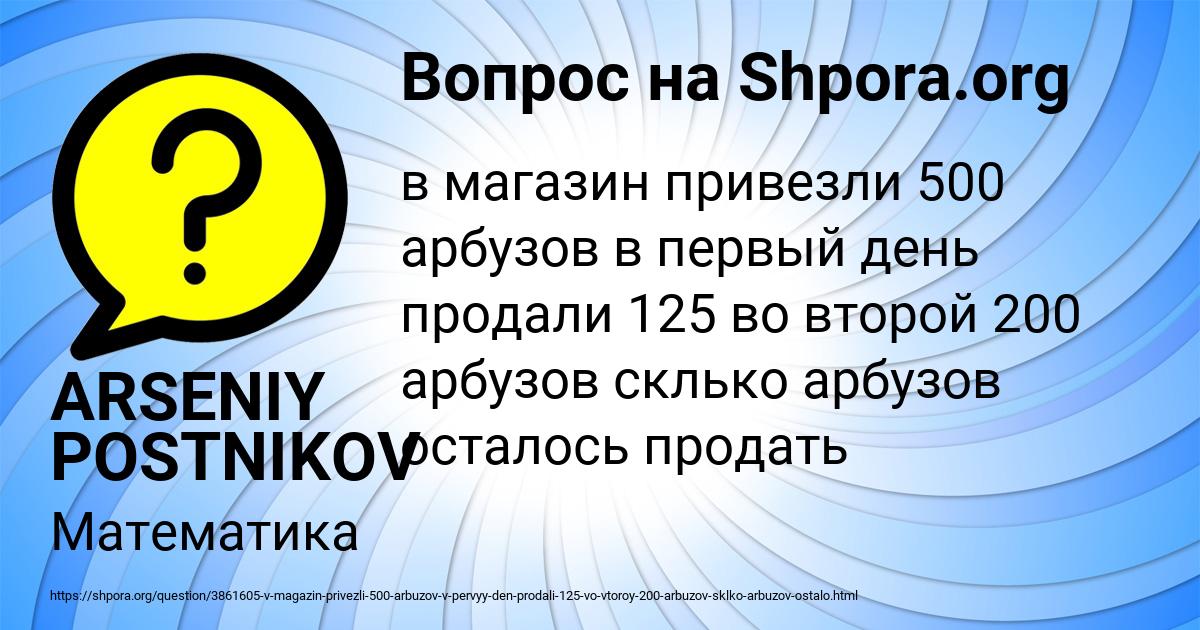 Вопрос на Shpora.org

в магазин привезли 500 арбузов в первый день продали 125 во второй 200 арбузов склько арбузов осталось продать

ARSENIY POSTNIKOV

Математика

https://shpora.org/question/3861605-v-magazin-privezli-500-arbuzov-v-pervyy-den-prodali-125-vo-vtoroy-200-arbuzov-sklko-arbuzov-ostalo.html